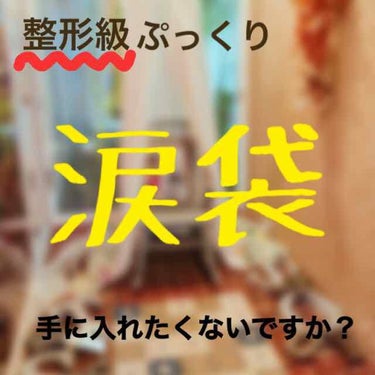 整形級 ぷっくり

涙袋

手に入れたくないですか？